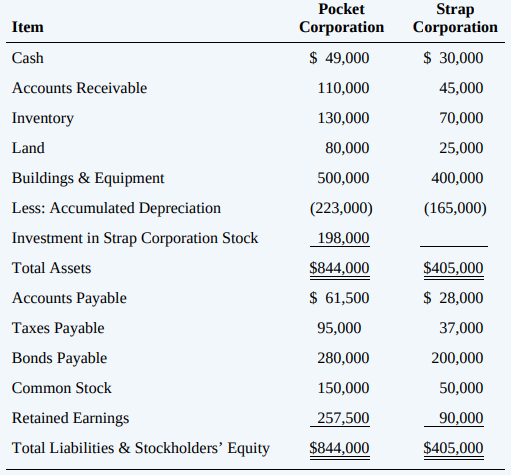 | Item | Pocket Corporation | Strap Corporation |
|---|---|---|
| Cash | \$ 49,000 | \$ 30,000 |
| Accounts Receivable | 110,000 | 45,000 |
| Inventory | 130,000 | 70,000 |
| Land | 80,000 | 25,000 |
| Buildings & Equipment | 500,000 | 400,000 |
| Less: Accumulated Depreciation | (223,000) | (165,000) |
| Investment in Strap Corporation Stock | 198,000 | |
| Total Assets | \$844,000 | \$405,000 |
| Accounts Payable | \$ 61,500 | \$ 28,000 |
| Taxes Payable | 95,000 | 37,000 |
| Bonds Payable | 280,000 | 200,000 |
| Common Stock | 150,000 | 50,000 |
| Retained Earnings | 257,500 | 90,000 |
| Total Liabilities & Stockholders' Equity | \$844,000 | \$405,000 |